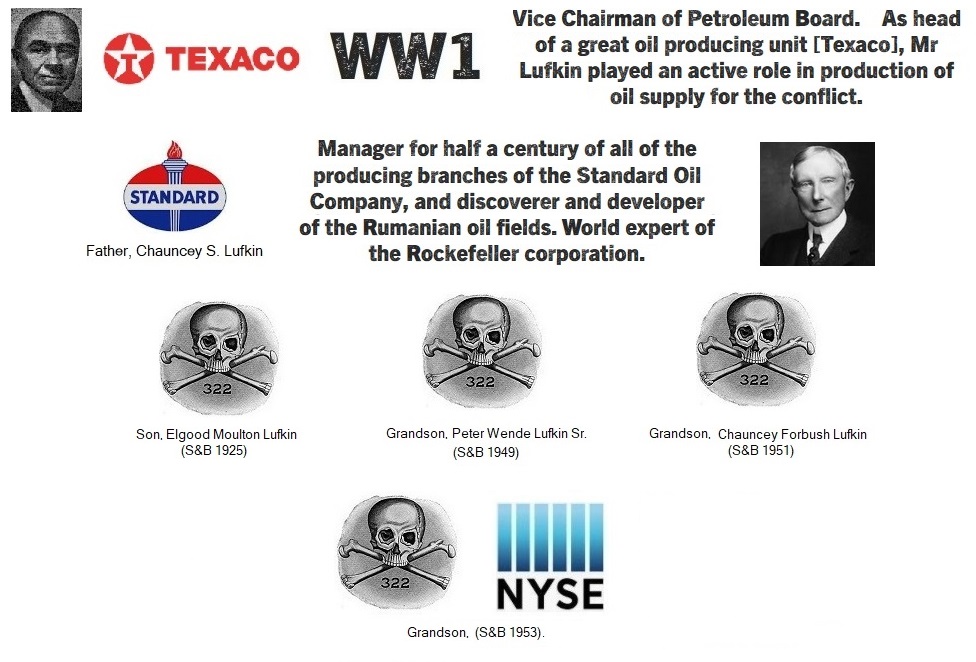 TEXACO

WW1

Vice Chairman of Petroleum Board. As head of a great oil producing unit [Texaco], Mr Lufkin played an active role in production of oil supply for the conflict.

STANDARD

Father, Chauncey S. Lufkin

Manager for half a century of all of the producing branches of the Standard Oil Company, and discoverer and developer of the Rumanian oil fields. World expert of the Rockefeller corporation.

322

Son, Elgood Moulton Lufkin (S&B 1925)

322

Grandson, Peter Wende Lufkin Sr. (S&B 1949)

322

Grandson, Chauncey Forbush Lufkin (S&B 1951)

322

NYSE

Grandson, (S&B 1953).